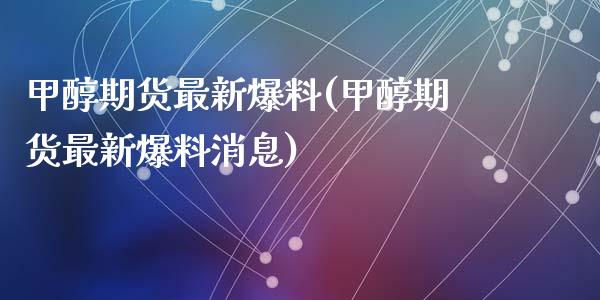 甲醇期货最新爆料(甲醇期货最新爆料消息)